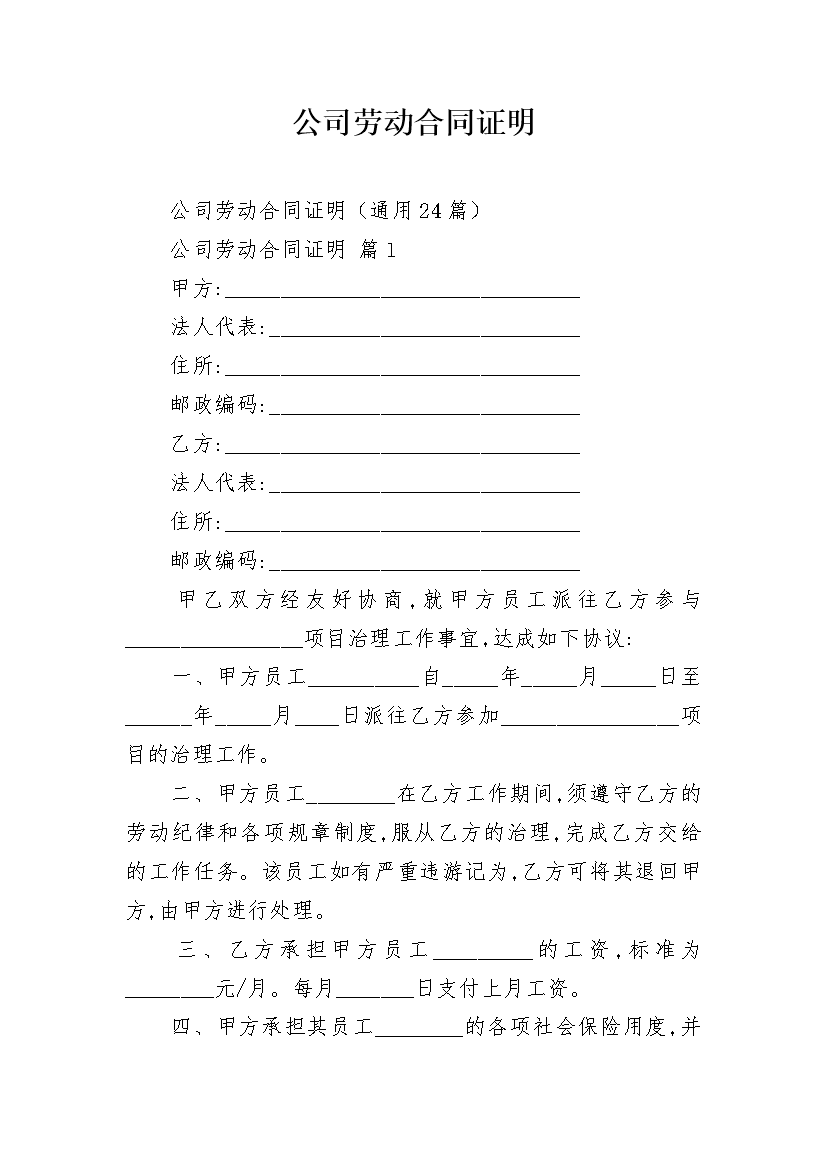 公司劳动合同证明

公司劳动合同证明（通用24篇）

公司劳动合同证明 篇1

甲方:________________________________

法人代表:____________________________

住所:________________________________

邮政编码:____________________________

乙方:________________________________

法人代表:____________________________

住所:________________________________

邮政编码:____________________________

甲乙双方经友好协商,就甲方员工派往乙方参与________________项目治理工作事宜,达成如下协议:

一、甲方员工__________自_____年_____月_____日至______年_____月____日派往乙方参加________________项目的治理工作。

二、甲方员工________在乙方工作期间,须遵守乙方的劳动纪律和各项规章制度,服从乙方的治理,完成乙方交给的工作任务。该员工如有严重违游记为,乙方可将其退回甲方,由甲方进行处理。

三、乙方承担甲方员工_________的工资,标准为________元/月。每月_______日支付上月工资。

四、甲方承担其员工________的各项社会保险用度,并